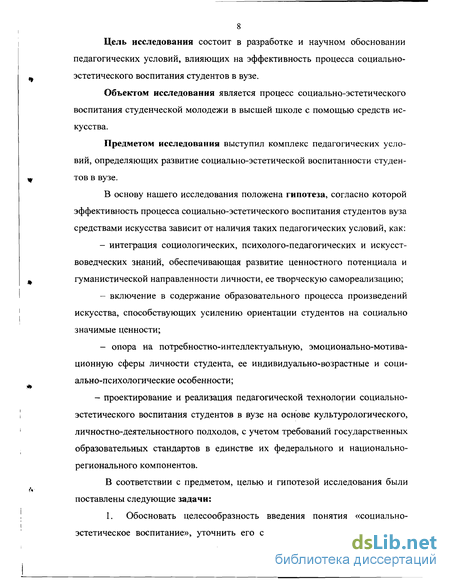 8

Цель исследования состоит в разработке и научном обосновании педагогических условий, влияющих на эффективность процесса социально-эстетического воспитания студентов в вузе.

Объектом исследования является процесс социально-эстетического воспитания студенческой молодежи в высшей школе с помощью средств искусства.

Предметом исследования выступил комплекс педагогических условий, определяющих развитие социально-эстетической воспитанности студентов в вузе.

В основу нашего исследования положена гипотеза, согласно которой эффективность процесса социально-эстетического воспитания студентов вуза средствами искусства зависит от наличия таких педагогических условий, как:

– интеграция социологических, психолого-педагогических и искусствоведческих знаний, обеспечивающая развитие ценностного потенциала и гуманистической направленности личности, ее творческую самореализацию;

– включение в содержание образовательного процесса произведений искусства, способствующих усилению ориентации студентов на социально значимые ценности;

– опора на потребностно-интеллектуальную, эмоционально-мотивационную сферы личности студента, ее индивидуально-возрастные и социально-психологические особенности;

– проектирование и реализация педагогической технологии социально-эстетического воспитания студентов в вузе на основе культурологического, личностно-деятельностного подходов, с учетом требований государственных образовательных стандартов в единстве их федерального и национально-регионального компонентов.

В соответствии с предметом, целью и гипотезой исследования были поставлены следующие задачи:

1. Обосновать целесообразность введения понятия «социально-эстетическое воспитание», уточнить его с

dsLib.net
библиотека диссертаций